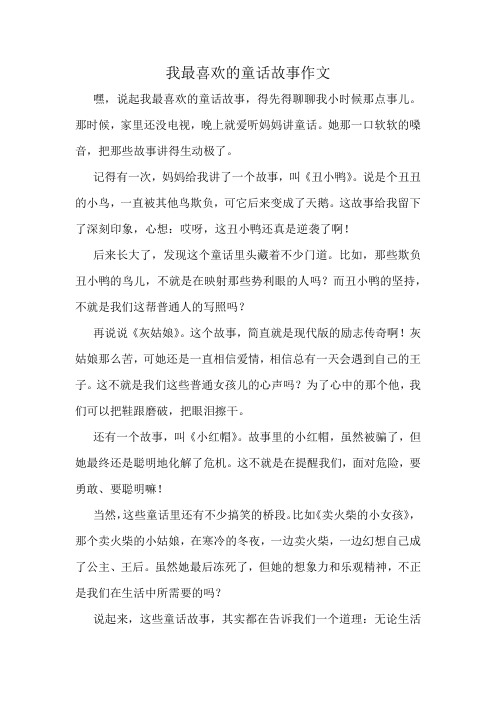 我最喜欢的童话故事作文

嘿，说起我最喜欢的童话故事，得先得聊聊我小时候那点事儿。那时候，家里还没电视，晚上就爱听妈妈讲童话。她那一口软软的嗓音，把那些故事讲得生动极了。

记得有一次，妈妈给我讲了一个故事，叫《丑小鸭》。说是个丑丑的小鸟，一直被其他鸟欺负，可它后来变成了天鹅。这故事给我留下了深刻印象，心想：哎呀，这丑小鸭还真是逆袭了啊！

后来长大了，发现这个童话里头藏着不少门道。比如，那些欺负丑小鸭的鸟儿，不就是在映射那些势利眼的人吗？而丑小鸭的坚持，不就是我们这帮普通人的写照吗？

再说说《灰姑娘》。这个故事，简直就是现代版的励志传奇啊！灰姑娘那么苦，可她还是一直相信爱情，相信总有一天会遇到自己的王子。这不就是我们这些普通女孩儿的心声吗？为了心中的那个他，我们可以把鞋跟磨破，把眼泪擦干。

还有一个故事，叫《小红帽》。故事里的小红帽，虽然被骗了，但她最终还是聪明地化解了危机。这不就是在提醒我们，面对危险，要勇敢、要聪明嘛！

当然，这些童话里还有不少搞笑的桥段。比如《卖火柴的小女孩》，那个卖火柴的小姑娘，在寒冷的冬夜，一边卖火柴，一边幻想自己成了公主、王后。虽然她最后冻死了，但她的想象力和乐观精神，不正是我们在生活中所需要的吗？

说起来，这些童话故事，其实都在告诉我们一个道理：无论生活